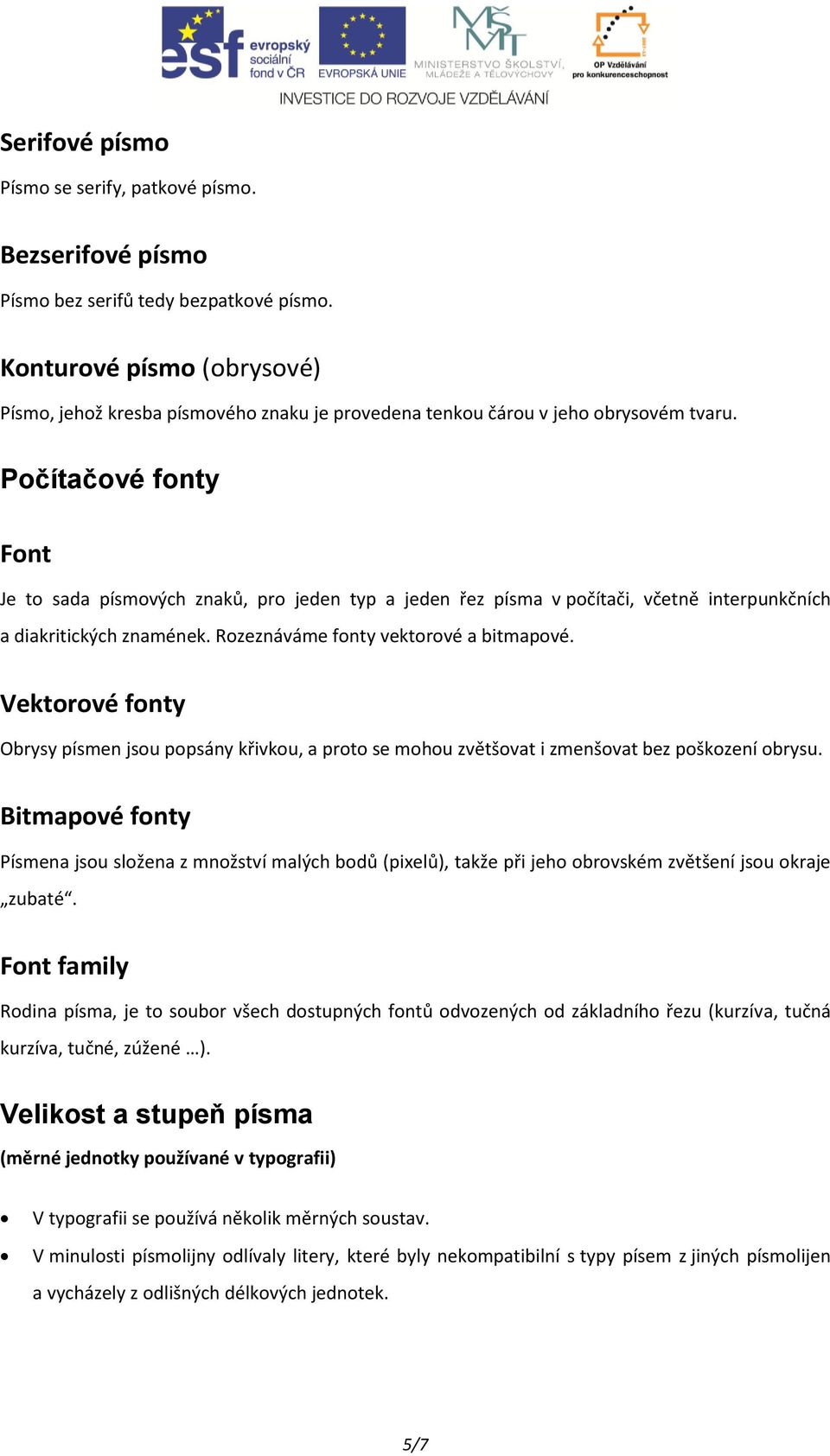 esf evropský sociální fond v ČR
EVROPSKÁ UNIE
MŠMT
MINISTERSTVO ŠKOLSTVÍ, MLÁDEŽE A TĚLOVÝCHOVY
OP Vzdělávání pro konkurenceschopnost
INVESTICE DO ROZVOJE VZDĚLÁVÁNÍ

Serifové písmo

Písmo se serify, patkové písmo.

Bezserifové písmo

Písmo bez serifů tedy bezpatkové písmo.

Konturové písmo (obrysové)

Písmo, jehož kresba písmového znaku je provedena tenkou čárou v jeho obrysovém tvaru.

Počítačové fonty

Font

Je to sada písmových znaků, pro jeden typ a jeden řez písma v počítači, včetně interpunkčních a diakritických znamének. Rozeznáváme fonty vektorové a bitmapové.

Vektorové fonty

Obrysy písmen jsou popsány křivkou, a proto se mohou zvětšovat i zmenšovat bez poškození obrysu.

Bitmapové fonty

Písmena jsou složena z množství malých bodů (pixelů), takže při jeho obrovském zvětšení jsou okraje „zubaté“.

Font family

Rodina písma, je to soubor všech dostupných fontů odvozených od základního řezu (kurzíva, tučná kurzíva, tučné, zúžené …).

Velikost a stupeň písma

(měrné jednotky používané v typografii)

• V typografii se používá několik měrných soustav.
• V minulosti písmolijny odlívaly litery, které byly nekompatibilní s typy písem z jiných písmolijen a vycházely z odlišných délkových jednotek.

5/7